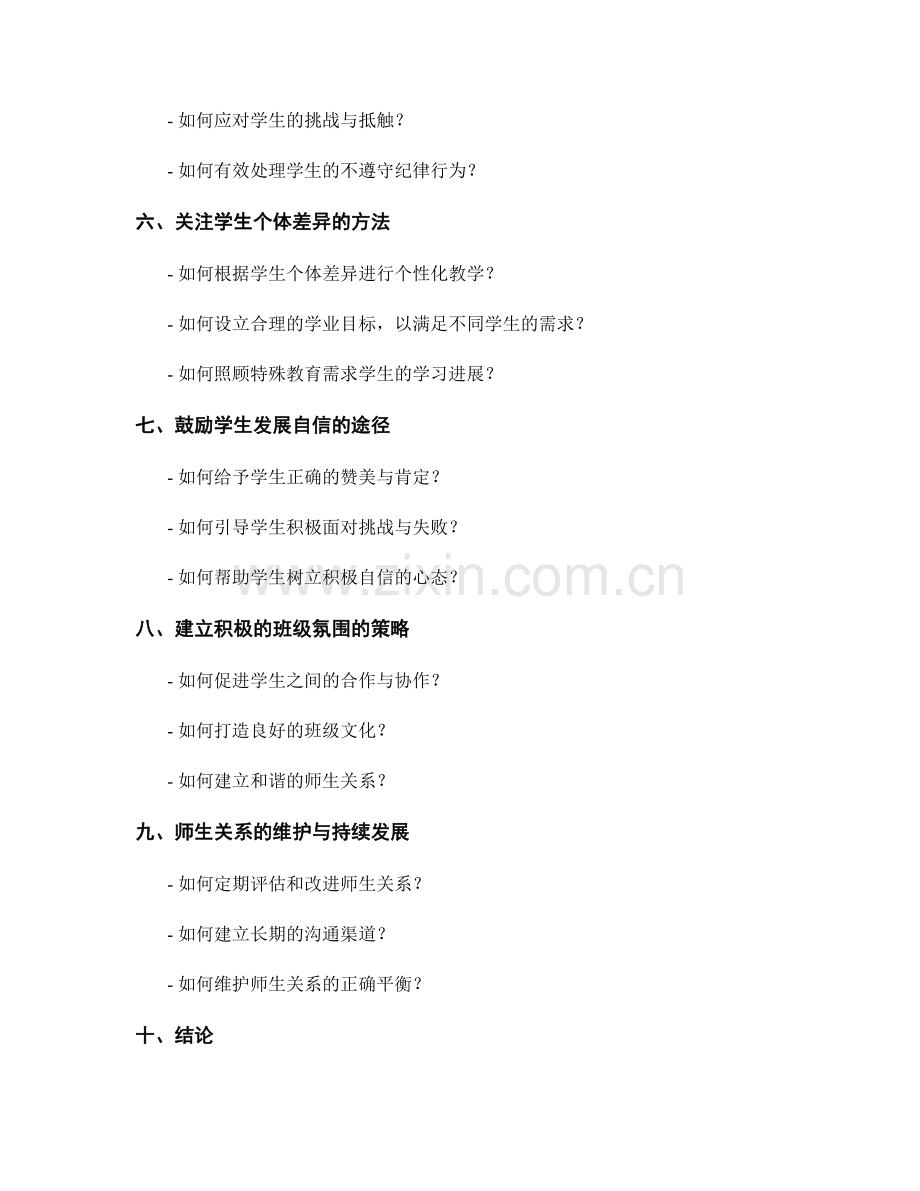 - 如何应对学生的挑战与抵触？

- 如何有效处理学生的不遵守纪律行为？

六、关注学生个体差异的方法

- 如何根据学生个体差异进行个性化教学？

- 如何设立合理的学业目标，以满足不同学生的需求？

- 如何照顾特殊教育需求学生的学习进展？

七、鼓励学生发展自信的途径

- 如何给予学生正确的赞美与肯定？

- 如何引导学生积极面对挑战与失败？

- 如何帮助学生树立积极自信的心态？

www.zixin.com.cn

八、建立积极的班级氛围的策略

- 如何促进学生之间的合作与协作？

- 如何打造良好的班级文化？

- 如何建立和谐的师生关系？

九、师生关系的维护与持续发展

- 如何定期评估和改进师生关系？

- 如何建立长期的沟通渠道？

- 如何维护师生关系的正确平衡？

十、结论